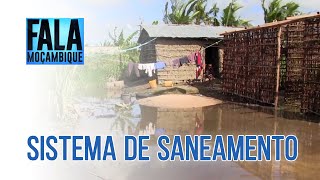 FALA
MOÇAMBIQUE

SISTEMA DE SANEAMENTO